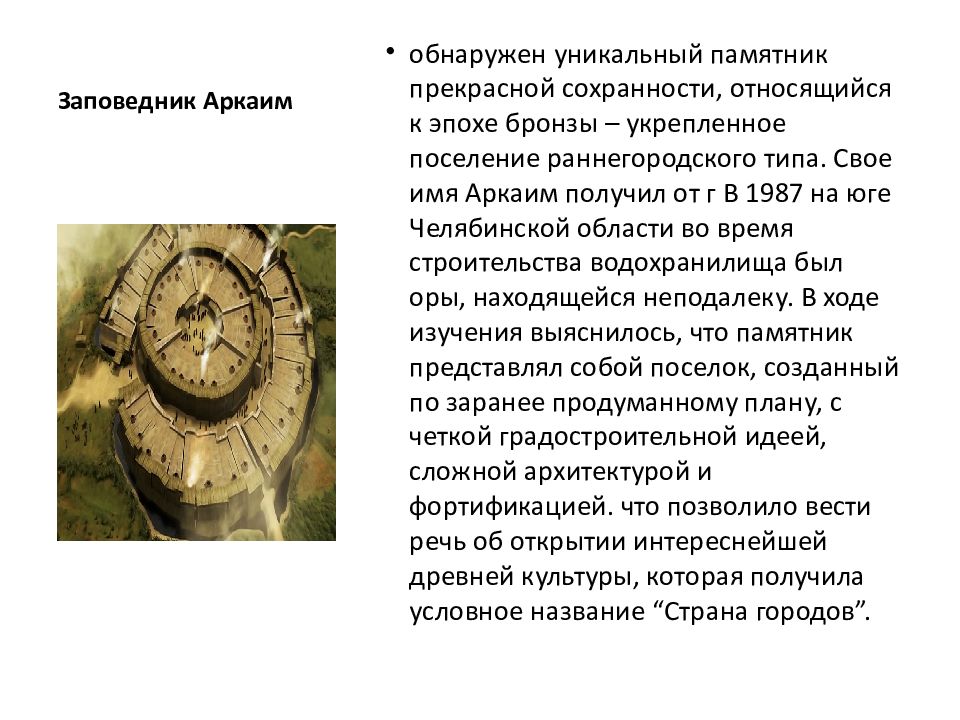 Заповедник Аркаим

• обнаружен уникальный памятник прекрасной сохранности, относящийся к эпохе бронзы – укрепленное поселение раннегородского типа. Свое имя Аркаим получил от г В 1987 на юге Челябинской области во время строительства водохранилища был оры, находящейся неподалеку. В ходе изучения выяснилось, что памятник представлял собой поселок, созданный по заранее продуманному плану, с четкой градостроительной идеей, сложной архитектурой и фортификацией. что позволило вести речь об открытии интереснейшей древней культуры, которая получила условное название "Страна городов".